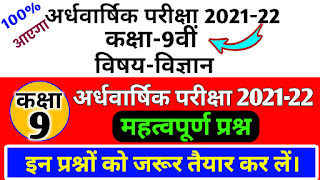 100%
आएगा
अर्धवार्षिक परीक्षा 2021-22
कक्षा-9वीं
विषय-विज्ञान

कक्षा
9
अर्धवार्षिक परीक्षा 2021-22
महत्वपूर्ण प्रश्न
इन प्रश्नों को जरूर तैयार कर लें।